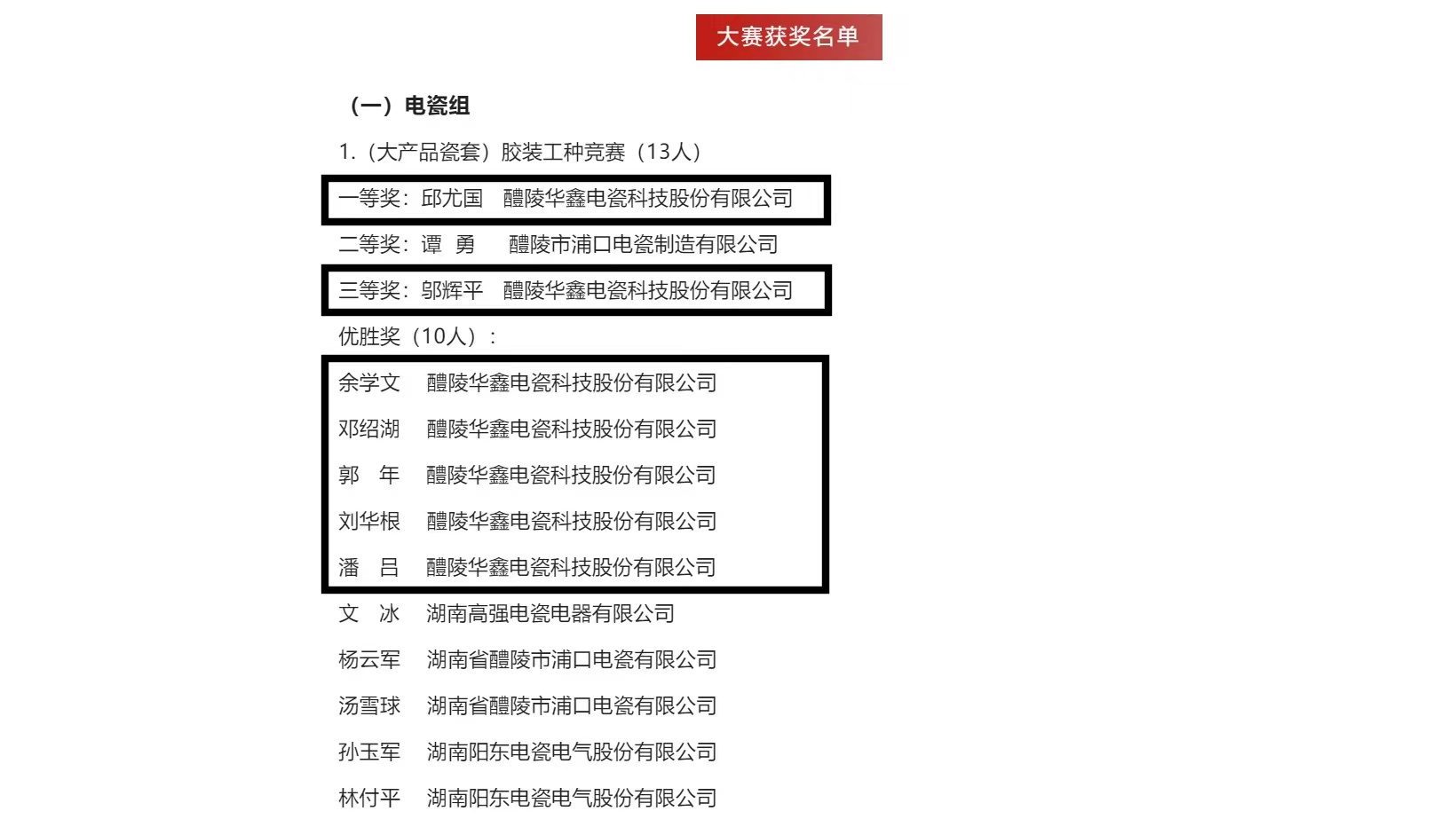 大赛获奖名单

（一）电瓷组

1.（大产品瓷套）胶装工种竞赛（13人）

一等奖：邱尤国　醴陵华鑫电瓷科技股份有限公司

二等奖：谭　勇　醴陵市浦口电瓷制造有限公司

三等奖：邬辉平　醴陵华鑫电瓷科技股份有限公司

优胜奖（10人）：

余学文　醴陵华鑫电瓷科技股份有限公司

邓绍湖　醴陵华鑫电瓷科技股份有限公司

郭　年　醴陵华鑫电瓷科技股份有限公司

刘华根　醴陵华鑫电瓷科技股份有限公司

潘　吕　醴陵华鑫电瓷科技股份有限公司

文　冰　湖南高强电瓷电器有限公司

杨云军　湖南省醴陵市浦口电瓷有限公司

汤雪球　湖南省醴陵市浦口电瓷有限公司

孙玉军　湖南阳东电瓷电气股份有限公司

林付平　湖南阳东电瓷电气股份有限公司